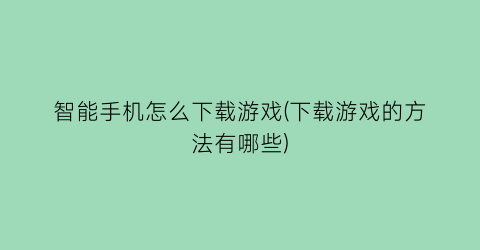 智能手机怎么下载游戏(下载游戏的方法有哪些)